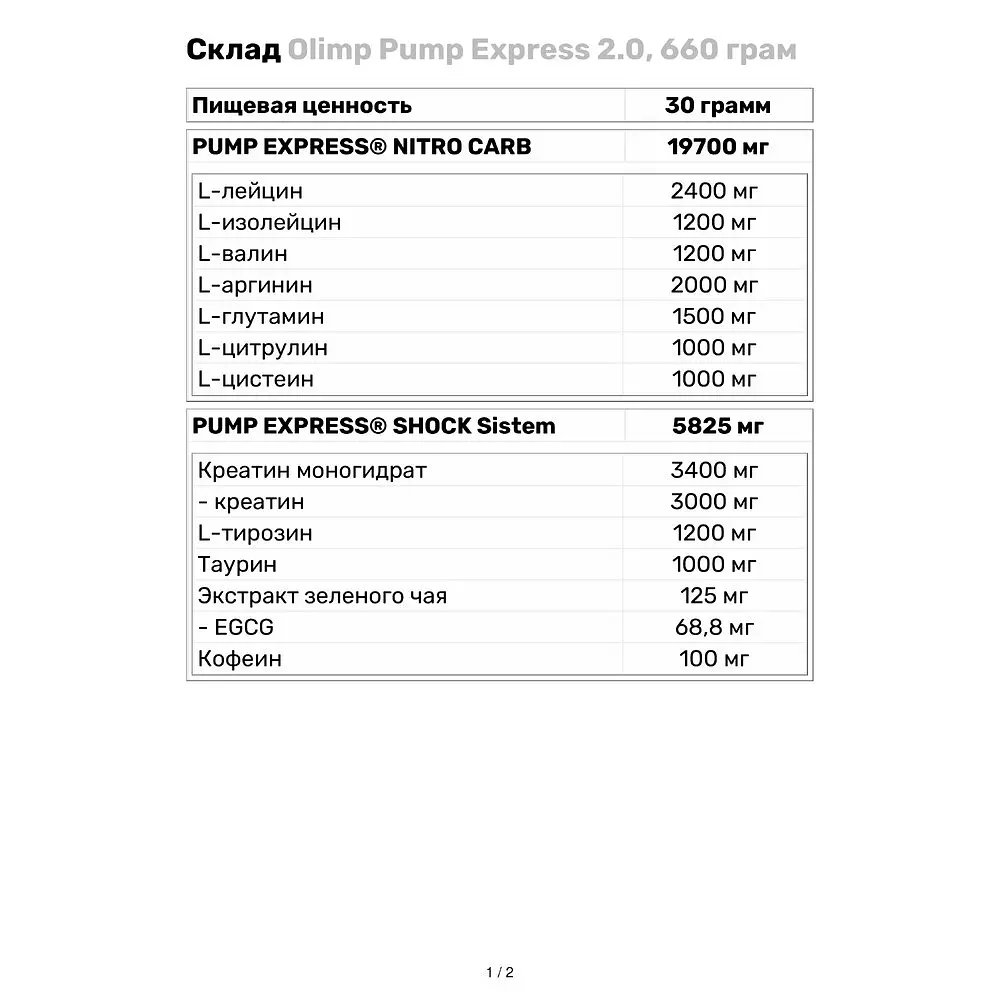 Склад Olimp Pump Express 2.0, 660 грам

| Пищевая ценность | 30 грамм |
|---|---|
| PUMP EXPRESS® NITRO CARB | 19700 мг |
| L-лейцин | 2400 мг |
| L-изолейцин | 1200 мг |
| L-валин | 1200 мг |
| L-аргинин | 2000 мг |
| L-глутамин | 1500 мг |
| L-цитрулин | 1000 мг |
| L-цистеин | 1000 мг |
| PUMP EXPRESS® SHOCK Sistem | 5825 мг |
| Креатин моногидрат | 3400 мг |
| - креатин | 3000 мг |
| L-тирозин | 1200 мг |
| Таурин | 1000 мг |
| Экстракт зеленого чая | 125 мг |
| - EGCG | 68,8 мг |
| Кофеин | 100 мг |

1 / 2